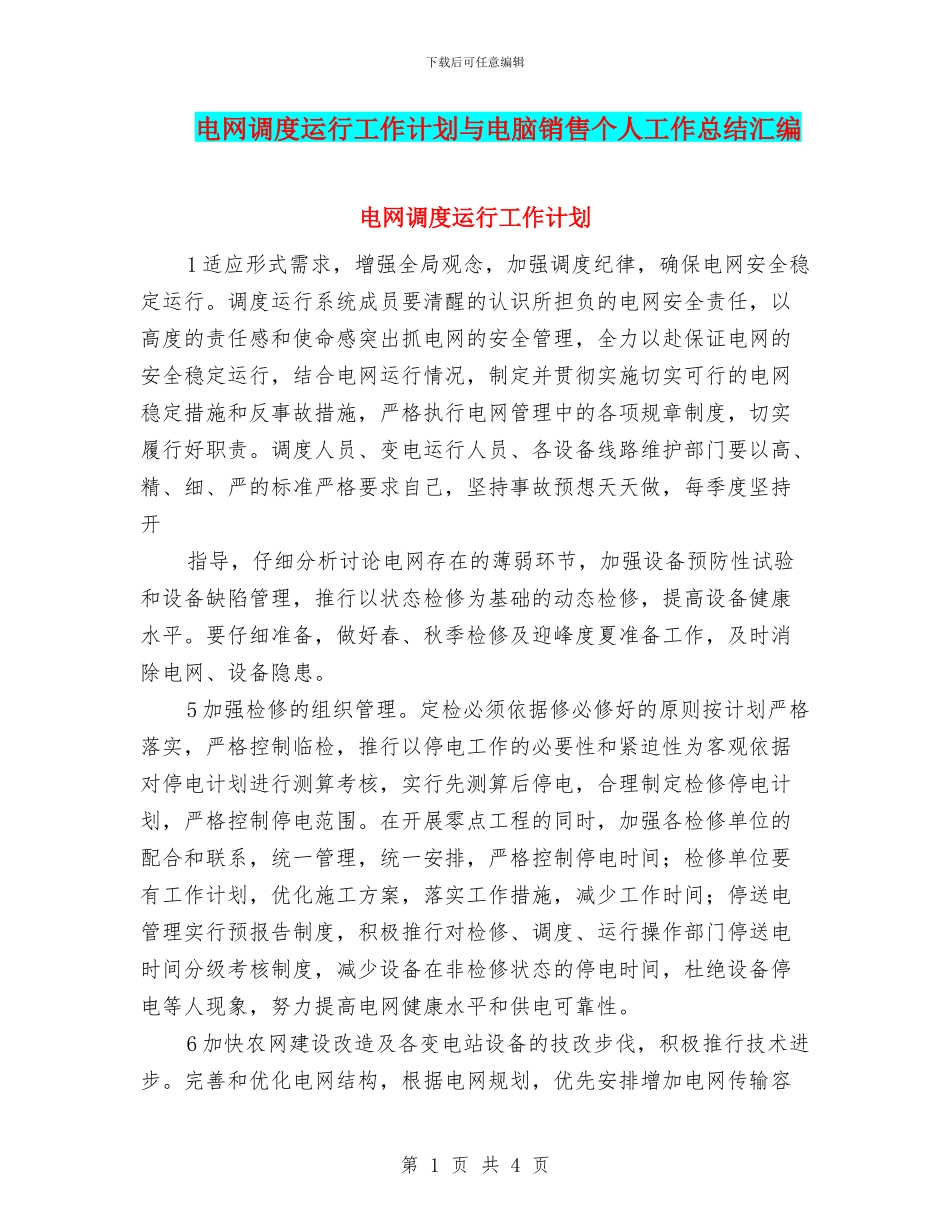 下载后可任意编辑

电网调度运行工作计划与电脑销售个人工作总结汇编

电网调度运行工作计划

1适应形式需求，增强全局观念，加强调度纪律，确保电网安全稳定运行。调度运行系统成员要清醒的认识所担负的电网安全责任，以高度的责任感和使命感突出抓电网的安全管理，全力以赴保证电网的安全稳定运行，结合电网运行情况，制定并贯彻实施切实可行的电网稳定措施和反事故措施，严格执行电网管理中的各项规章制度，切实履行好职责。调度人员、变电运行人员、各设备线路维护部门要以高、精、细、严的标准严格要求自己，坚持事故预想天天做，每季度坚持开

指导，仔细分析讨论电网存在的薄弱环节，加强设备预防性试验和设备缺陷管理，推行以状态检修为基础的动态检修，提高设备健康水平。要仔细准备，做好春、秋季检修及迎峰度夏准备工作，及时消除电网、设备隐患。

5加强检修的组织管理。定检必须依据修必修好的原则按计划严格落实，严格控制临检，推行以停电工作的必要性和紧迫性为客观依据对停电计划进行测算考核，实行先测算后停电，合理制定检修停电计划，严格控制停电范围。在开展零点工程的同时，加强各检修单位的配合和联系，统一管理，统一安排，严格控制停电时间；检修单位要有工作计划，优化施工方案，落实工作措施，减少工作时间；停送电管理实行预报告制度，积极推行对检修、调度、运行操作部门停送电时间分级考核制度，减少设备在非检修状态的停电时间，杜绝设备停电等人现象，努力提高电网健康水平和供电可靠性。

6加快农网建设改造及各变电站设备的技改步伐，积极推行技术进步。完善和优化电网结构，根据电网规划，优先安排增加电网传输容

第 1 页 共 4 页